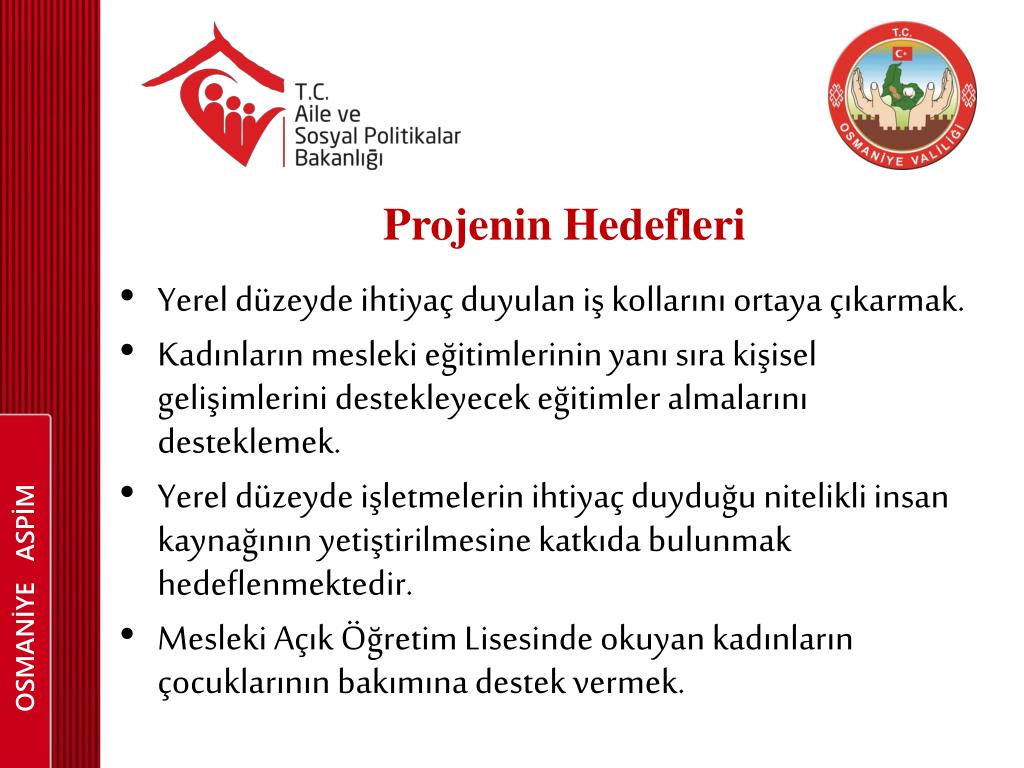 T.C.
Aile ve
Sosyal Politikalar
Bakanlığı

T.C.
OSMANİYE VALİLİĞİ

Projenin Hedefleri

• Yerel düzeyde ihtiyaç duyulan iş kollarını ortaya çıkarmak.
• Kadınların mesleki eğitimlerinin yanı sıra kişisel gelişimlerini destekleyecek eğitimler almalarını desteklemek.
• Yerel düzeyde işletmelerin ihtiyaç duyduğu nitelikli insan kaynağının yetiştirilmesine katkıda bulunmak hedeflenmektedir.
• Mesleki Açık Öğretim Lisesinde okuyan kadınların çocuklarının bakımına destek vermek.

OSMANİYE ASPİM